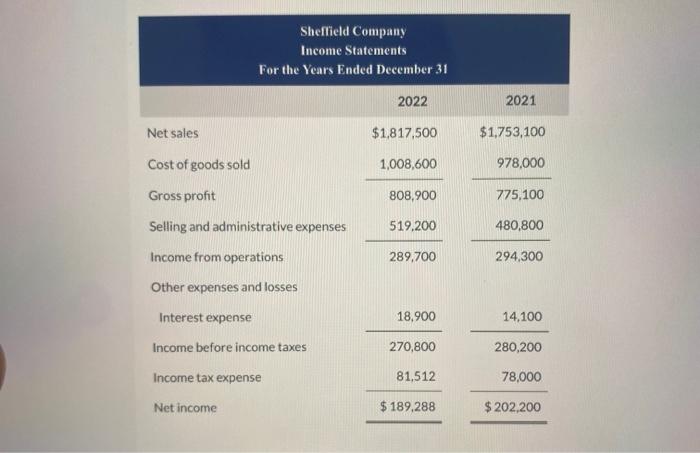 Sheffield Company
Income Statements
For the Years Ended December 31

| | 2022 | 2021 |
|---|---|---|
| Net sales | \$1,817,500 | \$1,753,100 |
| Cost of goods sold | 1,008,600 | 978,000 |
| Gross profit | 808,900 | 775,100 |
| Selling and administrative expenses | 519,200 | 480,800 |
| Income from operations | 289,700 | 294,300 |
| Other expenses and losses | | |
| Interest expense | 18,900 | 14,100 |
| Income before income taxes | 270,800 | 280,200 |
| Income tax expense | 81,512 | 78,000 |
| Net income | \$ 189,288 | \$ 202,200 |